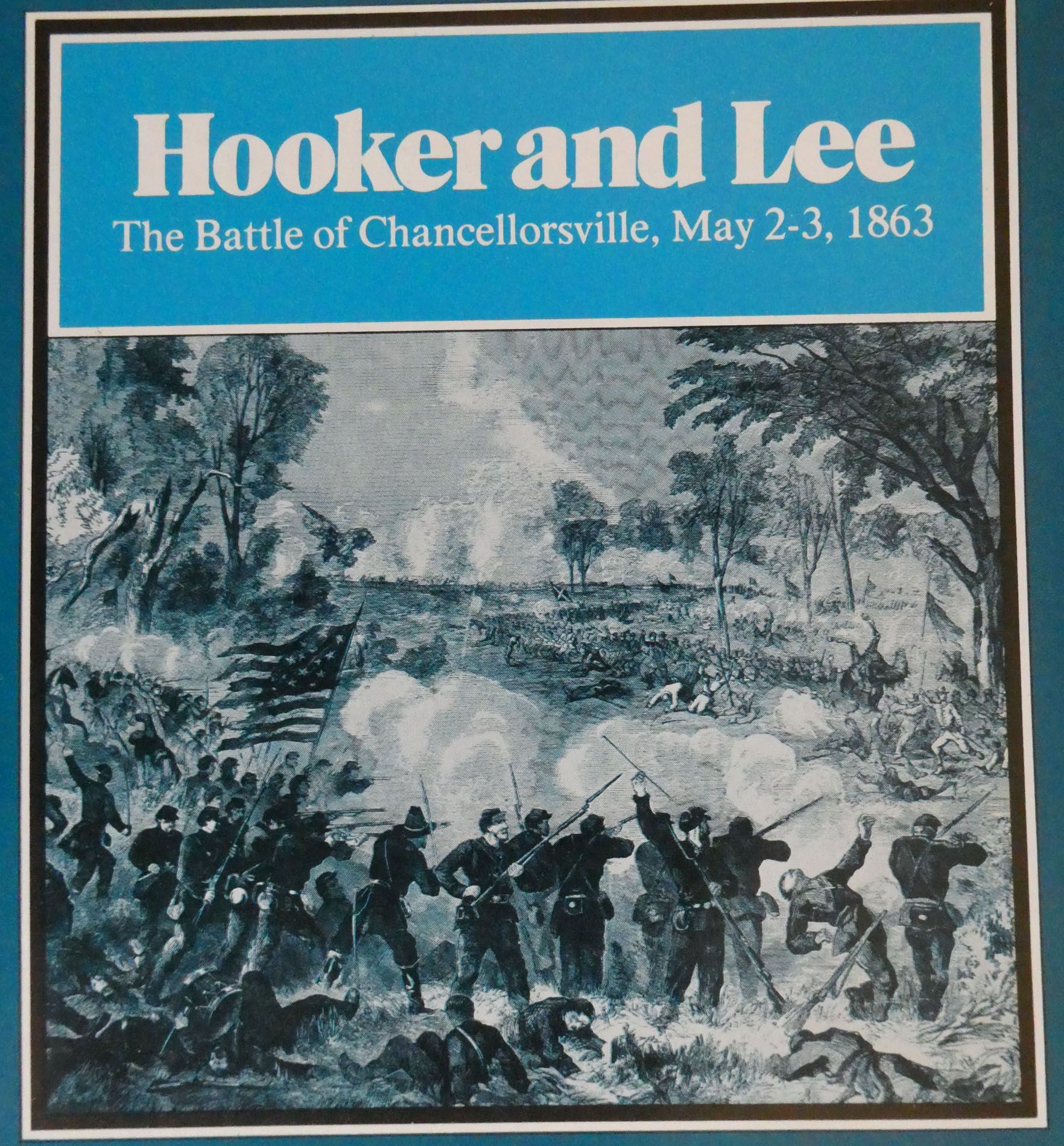 Hooker and Lee

The Battle of Chancellorsville, May 2-3, 1863